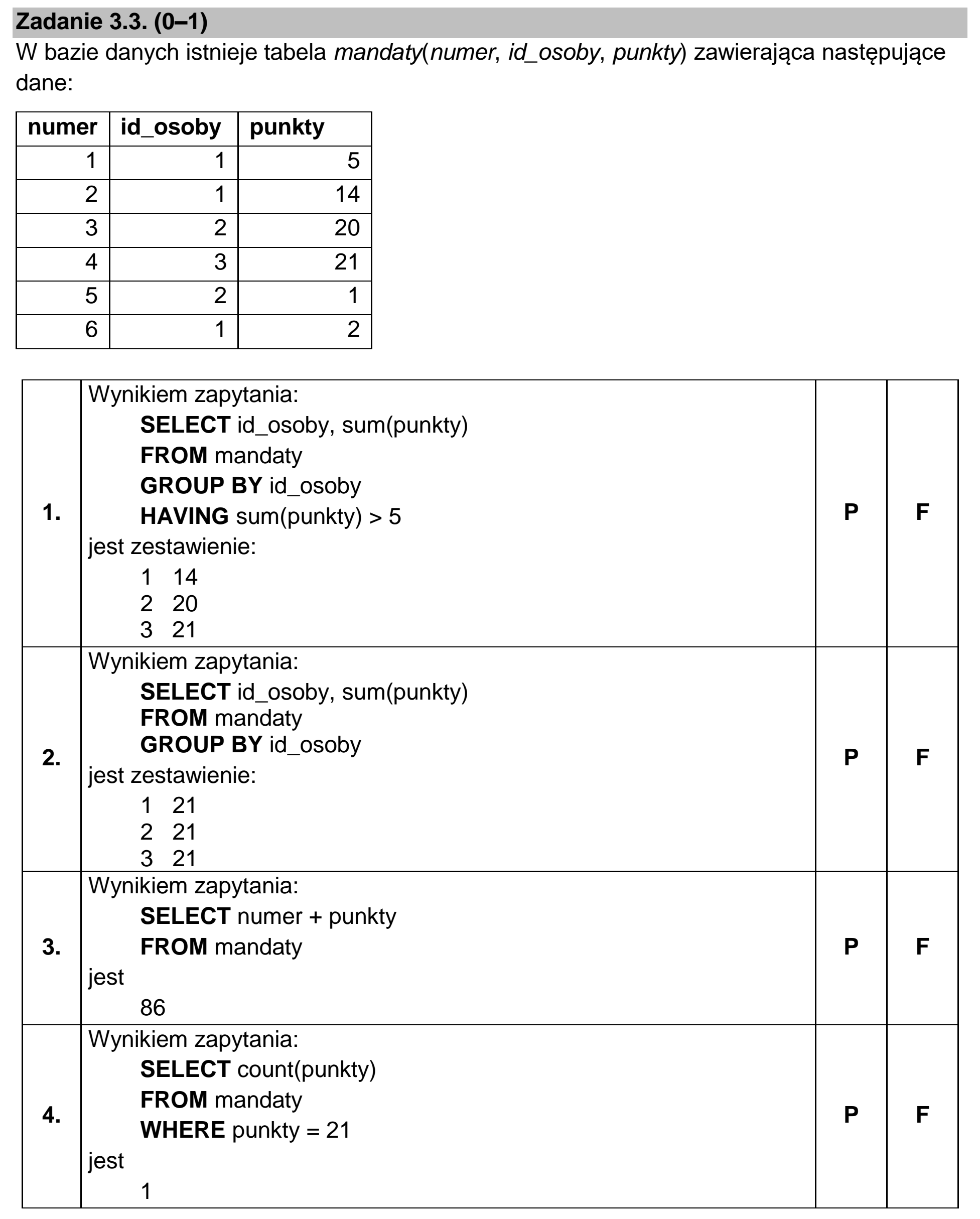 Zadanie 3.3. (0–1)

W bazie danych istnieje tabela mandaty(numer, id_osoby, punkty) zawierająca następujące dane:

| numer | id_osoby | punkty |
|---|---|---|
| 1 | 1 | 5 |
| 2 | 1 | 14 |
| 3 | 2 | 20 |
| 4 | 3 | 21 |
| 5 | 2 | 1 |
| 6 | 1 | 2 |

| 1. | Wynikiem zapytania: SELECT id_osoby, sum(punkty) FROM mandaty GROUP BY id_osoby HAVING sum(punkty) > 5 jest zestawienie: 1 14 2 20 3 21 | P | F |
|---|---|---|---|
| 2. | Wynikiem zapytania: SELECT id_osoby, sum(punkty) FROM mandaty GROUP BY id_osoby jest zestawienie: 1 21 2 21 3 21 | P | F |
| 3. | Wynikiem zapytania: SELECT numer + punkty FROM mandaty jest 86 | P | F |
| 4. | Wynikiem zapytania: SELECT count(punkty) FROM mandaty WHERE punkty = 21 jest 1 | P | F |